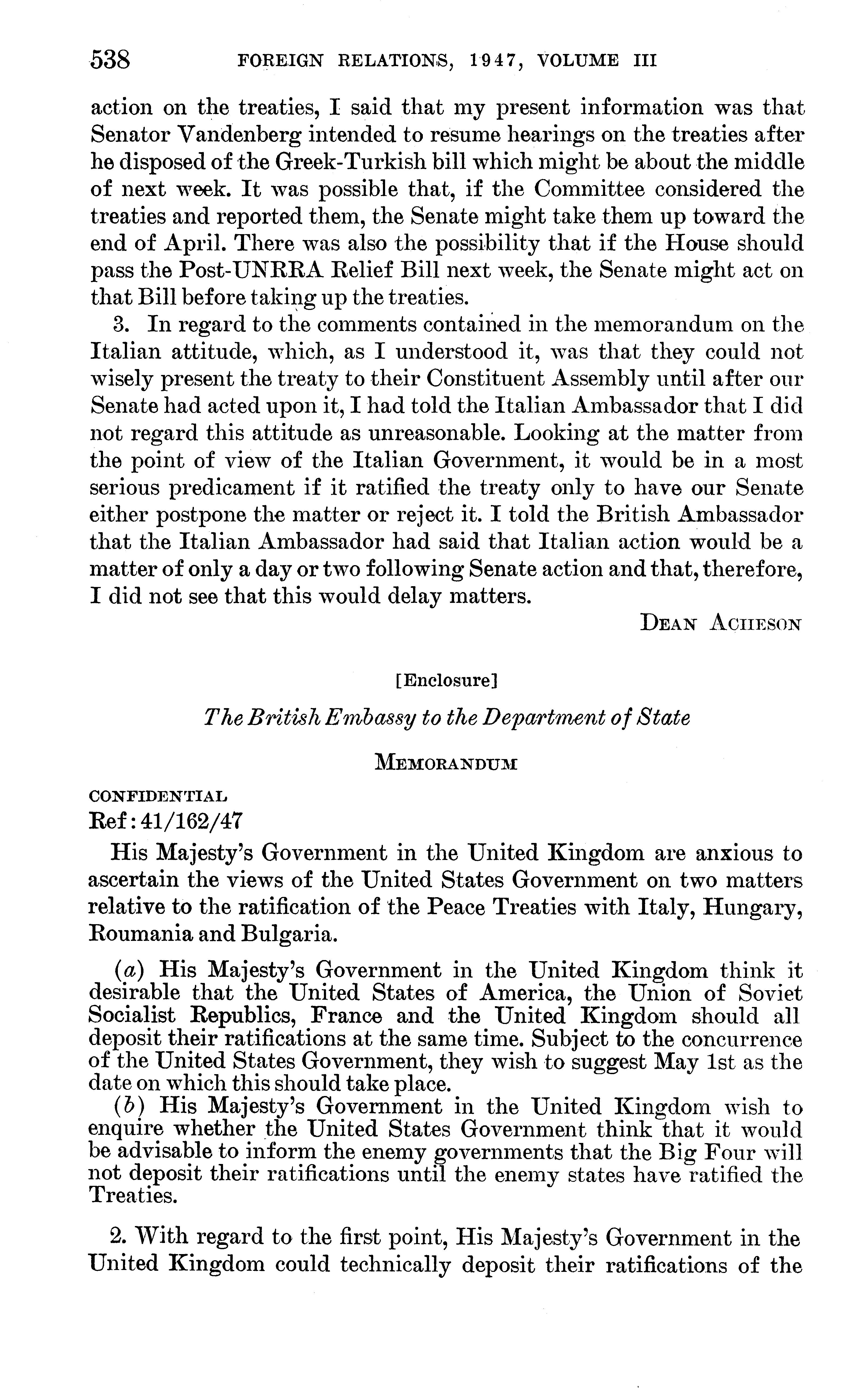 538 FOREIGN RELATIONS, 1947, VOLUME III

action on the treaties, I said that my present information was that Senator Vandenberg intended to resume hearings on the treaties after he disposed of the Greek-Turkish bill which might be about the middle of next week. It was possible that, if the Committee considered the treaties and reported them, the Senate might take them up toward the end of April. There was also the possibility that if the House should pass the Post-UNRRA Relief Bill next week, the Senate might act on that Bill before taking up the treaties.

3. In regard to the comments contained in the memorandum on the Italian attitude, which, as I understood it, was that they could not wisely present the treaty to their Constituent Assembly until after our Senate had acted upon it, I had told the Italian Ambassador that I did not regard this attitude as unreasonable. Looking at the matter from the point of view of the Italian Government, it would be in a most serious predicament if it ratified the treaty only to have our Senate either postpone the matter or reject it. I told the British Ambassador that the Italian Ambassador had said that Italian action would be a matter of only a day or two following Senate action and that, therefore, I did not see that this would delay matters.

DEAN ACHESON

[Enclosure]

The British Embassy to the Department of State

MEMORANDUM

CONFIDENTIAL
Ref: 41/162/47

His Majesty's Government in the United Kingdom are anxious to ascertain the views of the United States Government on two matters relative to the ratification of the Peace Treaties with Italy, Hungary, Roumania and Bulgaria.

(a) His Majesty's Government in the United Kingdom think it desirable that the United States of America, the Union of Soviet Socialist Republics, France and the United Kingdom should all deposit their ratifications at the same time. Subject to the concurrence of the United States Government, they wish to suggest May 1st as the date on which this should take place.

(b) His Majesty's Government in the United Kingdom wish to enquire whether the United States Government think that it would be advisable to inform the enemy governments that the Big Four will not deposit their ratifications until the enemy states have ratified the Treaties.

2. With regard to the first point, His Majesty's Government in the United Kingdom could technically deposit their ratifications of the